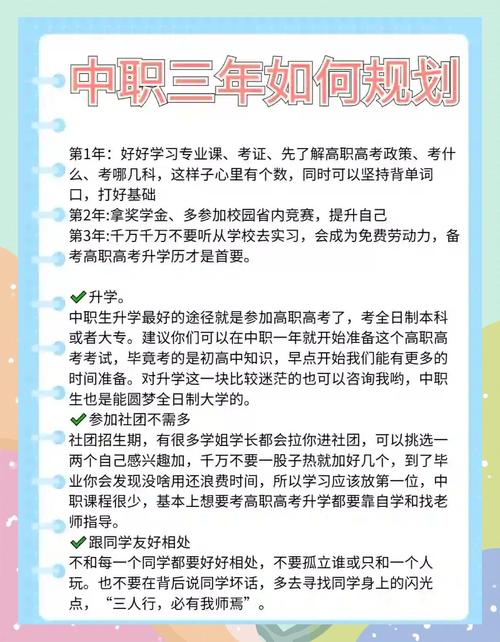 中职三年如何规划

第1年：好好学习专业课、考证、先了解高职高考政策、考什么、考哪几科，这样子心里有个数，同时可以坚持背单词口，打好基础
第2年:拿奖学金、多参加校园省内竞赛，提升自己
第3年:千万千万不要听从学校去实习，会成为免费劳动力，备考高职高考升学历才是首要。

✔升学。
中职生升学最好的途径就是参加高职高考了，考全日制本科或者大专。建议你们可以在中职一年就开始准备这个高职高考考试，毕竟考的是初高中知识，早点开始我们能有更多的时间准备。对升学这一块比较迷茫的也可以咨询我哟，中职生也是能圆梦全日制大学的。
✔参加社团不需多
社团招生期，有很多学姐学长都会拉你进社团，可以挑选一两个自己感兴趣加，千万不要一股子热就加好几个，到了毕业你会发现没啥用还浪费时间，所以学习应该放第一位，中职课程很少，基本上想要考高职高考升学都要靠自学和找老师指导。
✔跟同学友好相处
不和每一个同学都要好好相处，不要孤立谁或只和一个人玩。也不要在背后说同学坏话，多去寻找同学身上的闪光点，“三人行，必有我师焉”。